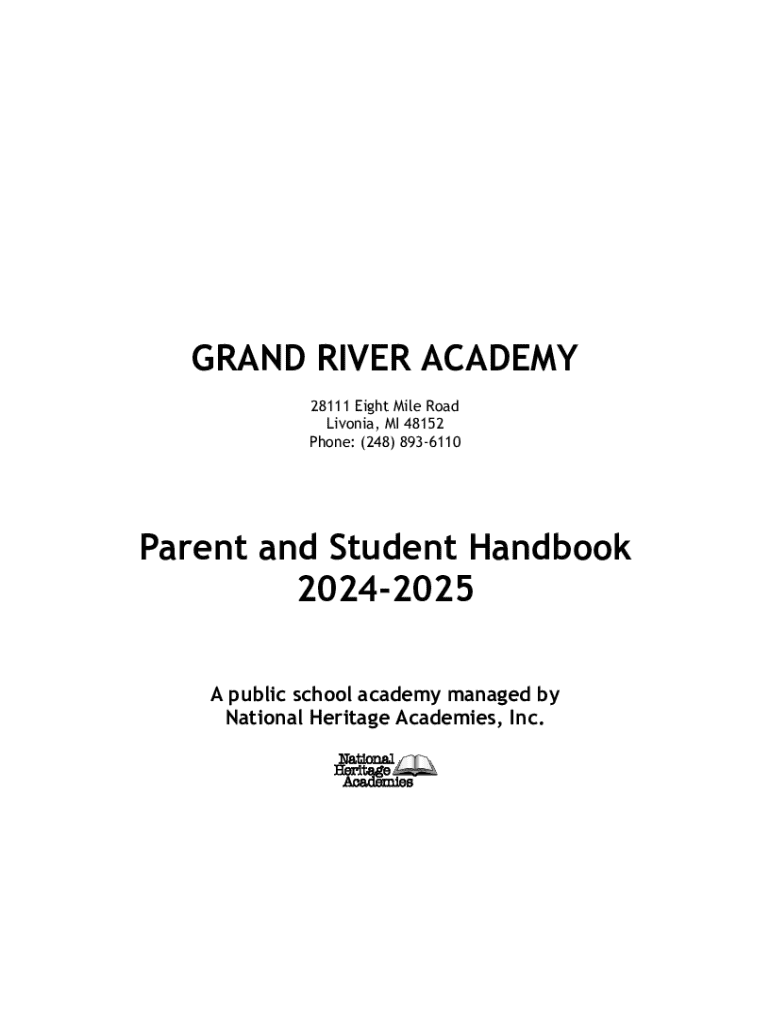 GRAND RIVER ACADEMY

28111 Eight Mile Road
Livonia, MI 48152
Phone: (248) 893-6110

Parent and Student Handbook
2024-2025

A public school academy managed by
National Heritage Academies, Inc.

National
Heritage
Academies